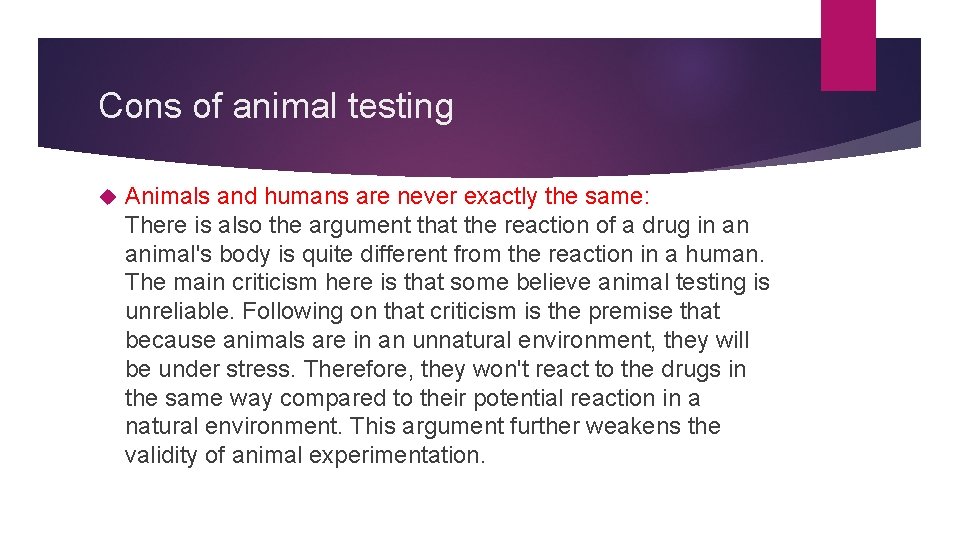 Cons of animal testing

Animals and humans are never exactly the same:
There is also the argument that the reaction of a drug in an animal's body is quite different from the reaction in a human. The main criticism here is that some believe animal testing is unreliable. Following on that criticism is the premise that because animals are in an unnatural environment, they will be under stress. Therefore, they won't react to the drugs in the same way compared to their potential reaction in a natural environment. This argument further weakens the validity of animal experimentation.